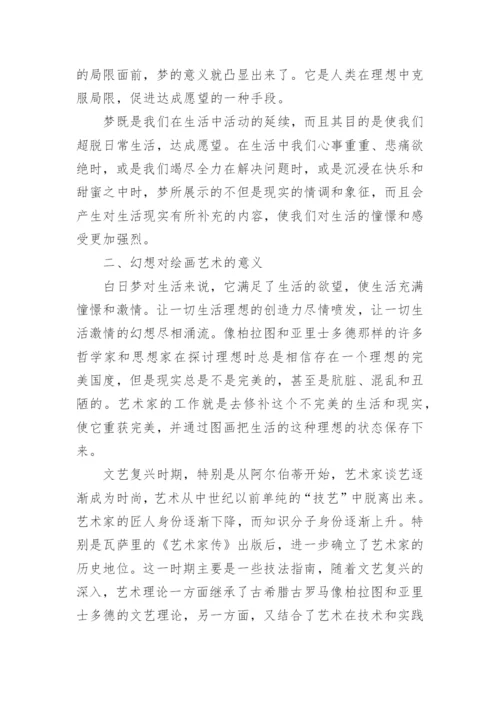 的局限面前，梦的意义就凸显出来了。它是人类在理想中克服局限，促进达成愿望的一种手段。

梦既是我们在生活中活动的延续，而且其目的是使我们超脱日常生活，达成愿望。在生活中我们心事重重、悲痛欲绝时，或是我们竭尽全力在解决问题时，或是沉浸在快乐和甜蜜之中时，梦所展示的不但是现实的情调和象征，而且会产生对生活现实有所补充的内容，使我们对生活的憧憬和感受更加强烈。

二、幻想对绘画艺术的意义

白日梦对生活来说，它满足了生活的欲望，使生活充满憧憬和激情。让一切生活理想的创造力尽情喷发，让一切生活激情的幻想尽相涌流。像柏拉图和亚里士多德那样的许多哲学家和思想家在探讨理想时总是相信存在一个理想的完美国度，但是现实总是不是完美的，甚至是肮脏、混乱和丑陋的。艺术家的工作就是去修补这个不完美的生活和现实，使它重获完美，并通过图画把生活的这种理想的状态保存下来。

文艺复兴时期，特别是从阿尔伯蒂开始，艺术家谈艺逐渐成为时尚，艺术从中世纪以前单纯的“技艺”中脱离出来。艺术家的匠人身份逐渐下降，而知识分子身份逐渐上升。特别是瓦萨里的《艺术家传》出版后，进一步确立了艺术家的历史地位。这一时期主要是一些技法指南，随着文艺复兴的深入，艺术理论一方面继承了古希腊古罗马像柏拉图和亚里士多德的文艺理论，另一方面，又结合了艺术在技术和实践